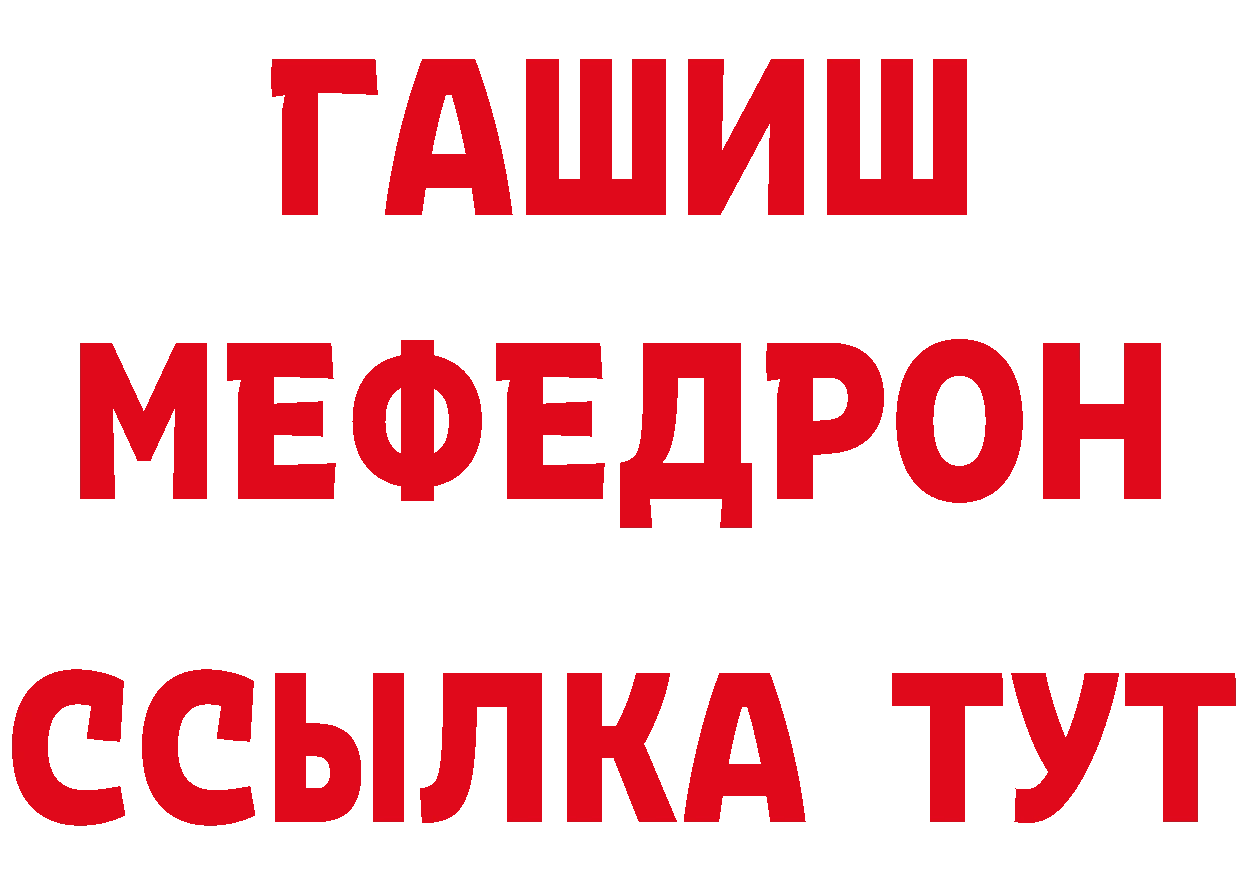 ГАШИШ
МЕФЕДРОН
ССЫЛКА ТУТ